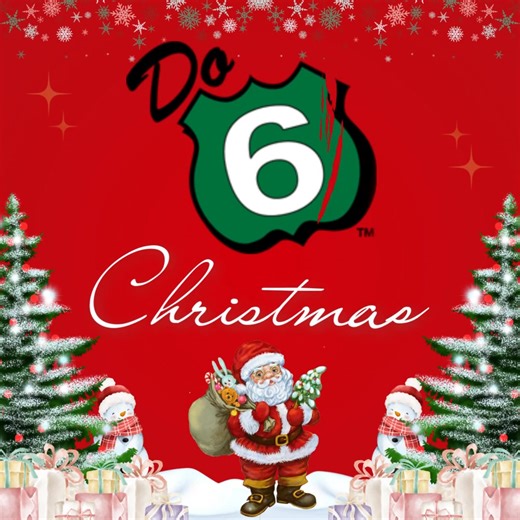 Do
6
TM
Christmas